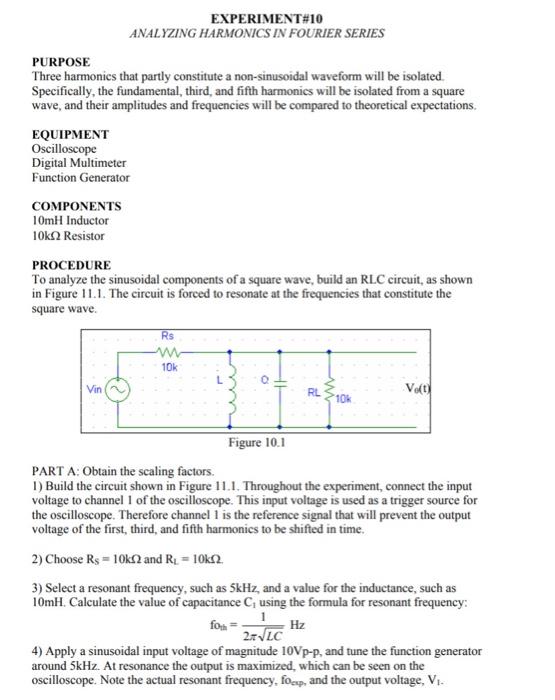 EXPERIMENT#10
ANALYZING HARMONICS IN FOURIER SERIES

PURPOSE
Three harmonics that partly constitute a non-sinusoidal waveform will be isolated. Specifically, the fundamental, third, and fifth harmonics will be isolated from a square wave, and their amplitudes and frequencies will be compared to theoretical expectations.

EQUIPMENT
Oscilloscope
Digital Multimeter
Function Generator

COMPONENTS
10mH Inductor
10kΩ Resistor

PROCEDURE
To analyze the sinusoidal components of a square wave, build an RLC circuit, as shown in Figure 11.1. The circuit is forced to resonate at the frequencies that constitute the square wave.

Rs
10k
Vin
L
C
RL
10k
$V_o(t)$

Figure 10.1

PART A: Obtain the scaling factors.
1) Build the circuit shown in Figure 11.1. Throughout the experiment, connect the input voltage to channel 1 of the oscilloscope. This input voltage is used as a trigger source for the oscilloscope. Therefore channel 1 is the reference signal that will prevent the output voltage of the first, third, and fifth harmonics to be shifted in time.

2) Choose $R_S = 10k\Omega$ and $R_L = 10k\Omega$.

3) Select a resonant frequency, such as 5kHz, and a value for the inductance, such as 10mH. Calculate the value of capacitance $C_1$ using the formula for resonant frequency:
$fo_{th} = \frac{1}{2\pi\sqrt{LC}}$ Hz
4) Apply a sinusoidal input voltage of magnitude 10Vp-p, and tune the function generator around 5kHz. At resonance the output is maximized, which can be seen on the oscilloscope. Note the actual resonant frequency, $fo_{exp}$, and the output voltage, $V_1$.